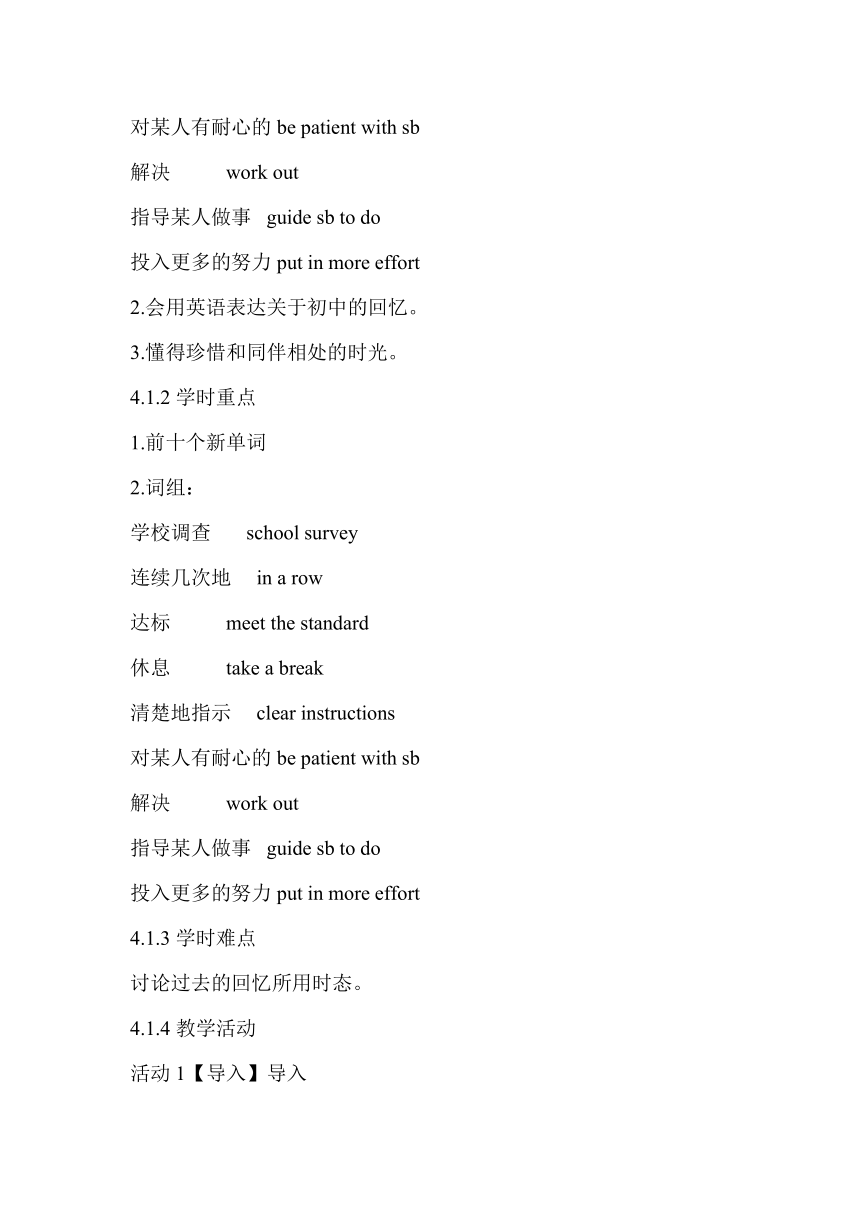 对某人有耐心的 be patient with sb

解决 work out

指导某人做事 guide sb to do

投入更多的努力 put in more effort

2.会用英语表达关于初中的回忆。

3.懂得珍惜和同伴相处的时光。

4.1.2 学时重点

1.前十个新单词

2.词组：

学校调查 school survey

连续几次地 in a row

达标 meet the standard

休息 take a break

清楚地指示 clear instructions

对某人有耐心的 be patient with sb

解决 work out

指导某人做事 guide sb to do

投入更多的努力 put in more effort

4.1.3 学时难点

讨论过去的回忆所用时态。

4.1.4 教学活动

活动 1【导入】导入